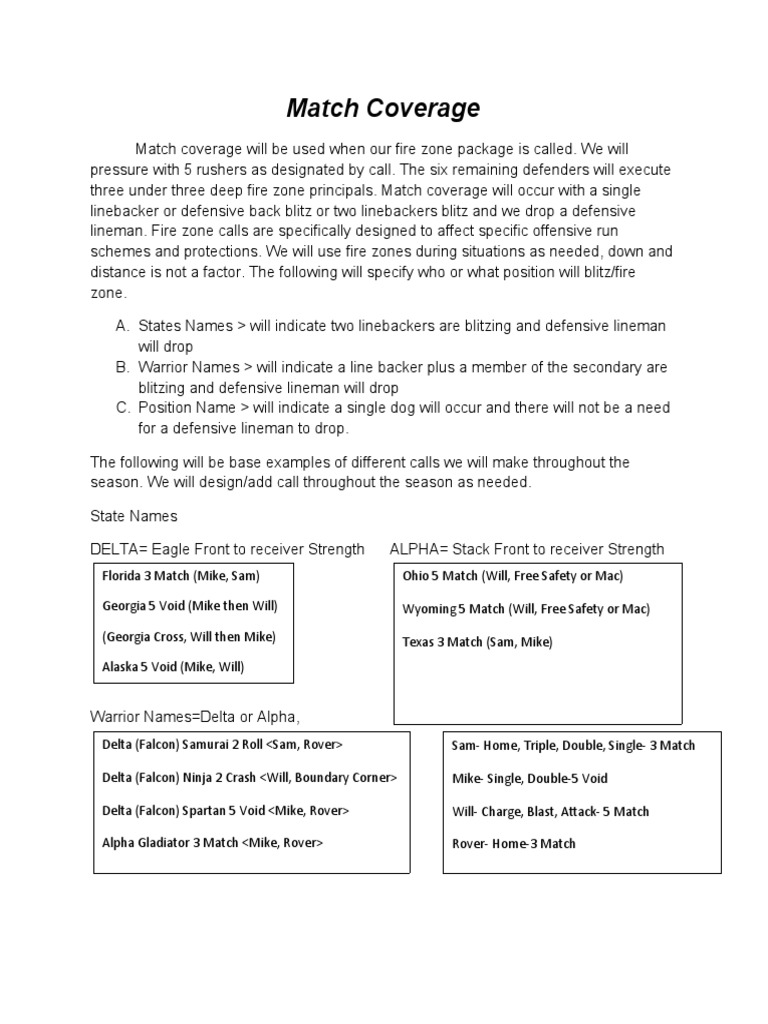 Match Coverage

Match coverage will be used when our fire zone package is called. We will pressure with 5 rushers as designated by call. The six remaining defenders will execute three under three deep fire zone principals. Match coverage will occur with a single linebacker or defensive back blitz or two linebackers blitz and we drop a defensive lineman. Fire zone calls are specifically designed to affect specific offensive run schemes and protections. We will use fire zones during situations as needed, down and distance is not a factor. The following will specify who or what position will blitz/fire zone.

A. States Names > will indicate two linebackers are blitzing and defensive lineman will drop
B. Warrior Names > will indicate a line backer plus a member of the secondary are blitzing and defensive lineman will drop
C. Position Name > will indicate a single dog will occur and there will not be a need for a defensive lineman to drop.

The following will be base examples of different calls we will make throughout the season. We will design/add call throughout the season as needed.

State Names

DELTA= Eagle Front to receiver Strength

Florida 3 Match (Mike, Sam)

Georgia 5 Void (Mike then Will)

(Georgia Cross, Will then Mike)

Alaska 5 Void (Mike, Will)

ALPHA= Stack Front to receiver Strength

Ohio 5 Match (Will, Free Safety or Mac)

Wyoming 5 Match (Will, Free Safety or Mac)

Texas 3 Match (Sam, Mike)

Warrior Names=Delta or Alpha,

Delta (Falcon) Samurai 2 Roll <Sam, Rover>

Delta (Falcon) Ninja 2 Crash <Will, Boundary Corner>

Delta (Falcon) Spartan 5 Void <Mike, Rover>

Alpha Gladiator 3 Match <Mike, Rover>

Sam- Home, Triple, Double, Single- 3 Match

Mike- Single, Double-5 Void

Will- Charge, Blast, Attack- 5 Match

Rover- Home-3 Match